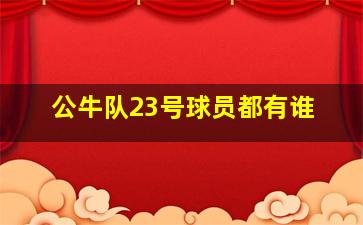 公牛队23号球员都有谁